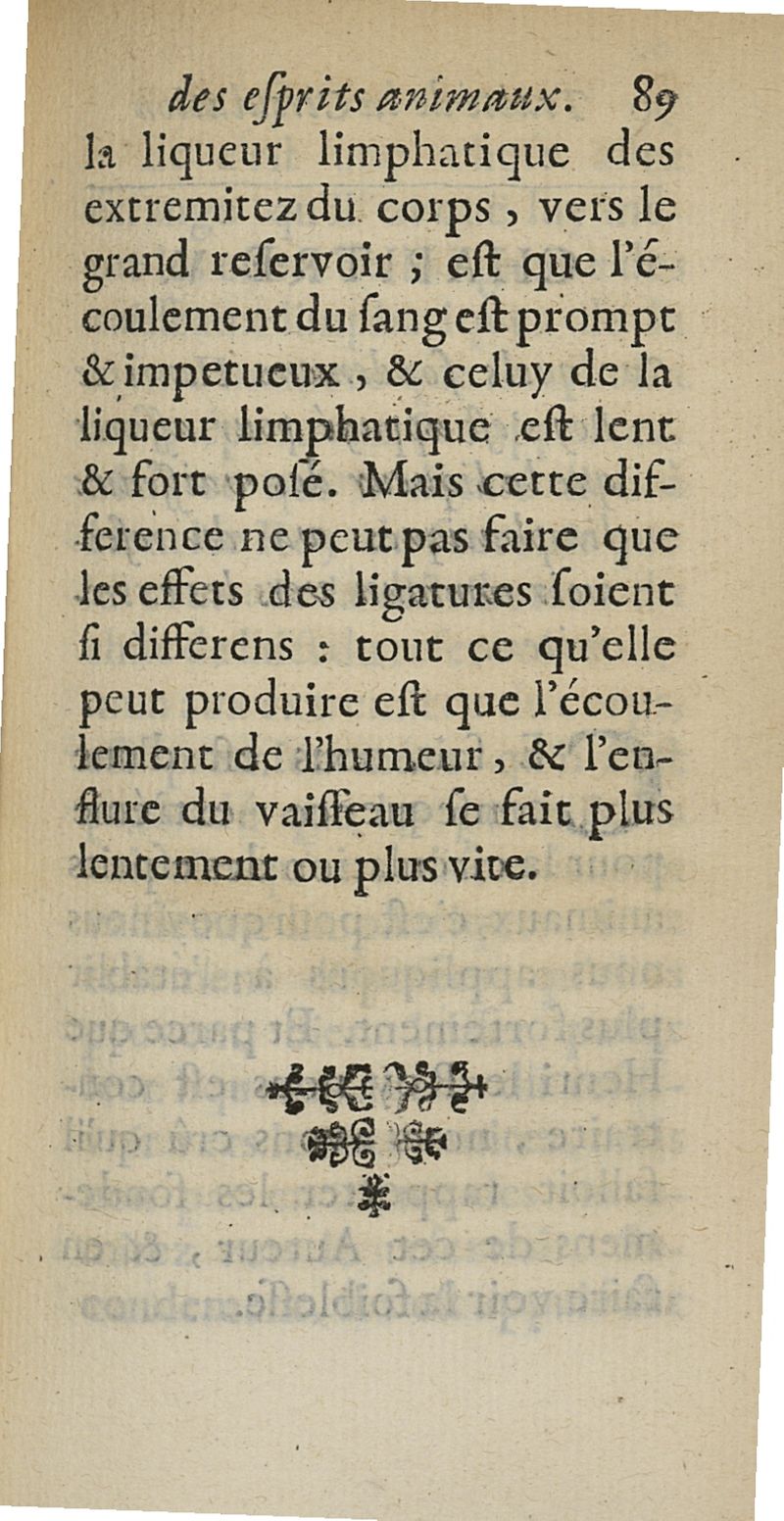 des eſprits animaux. 89

la liqueur limphatique des extremitez du corps, vers le grand reſervoir ; eſt que l'écoulement du ſang eſt prompt & impetueux, & celuy de la liqueur limphatique eſt lent & fort poſé. Mais cette difference ne peut pas faire que les effets des ligatures ſoient ſi differens : tout ce qu'elle peut produire eſt que l'écoulement de l'humeur, & l'enflure du vaiſſeau ſe fait plus lentement ou plus vite.